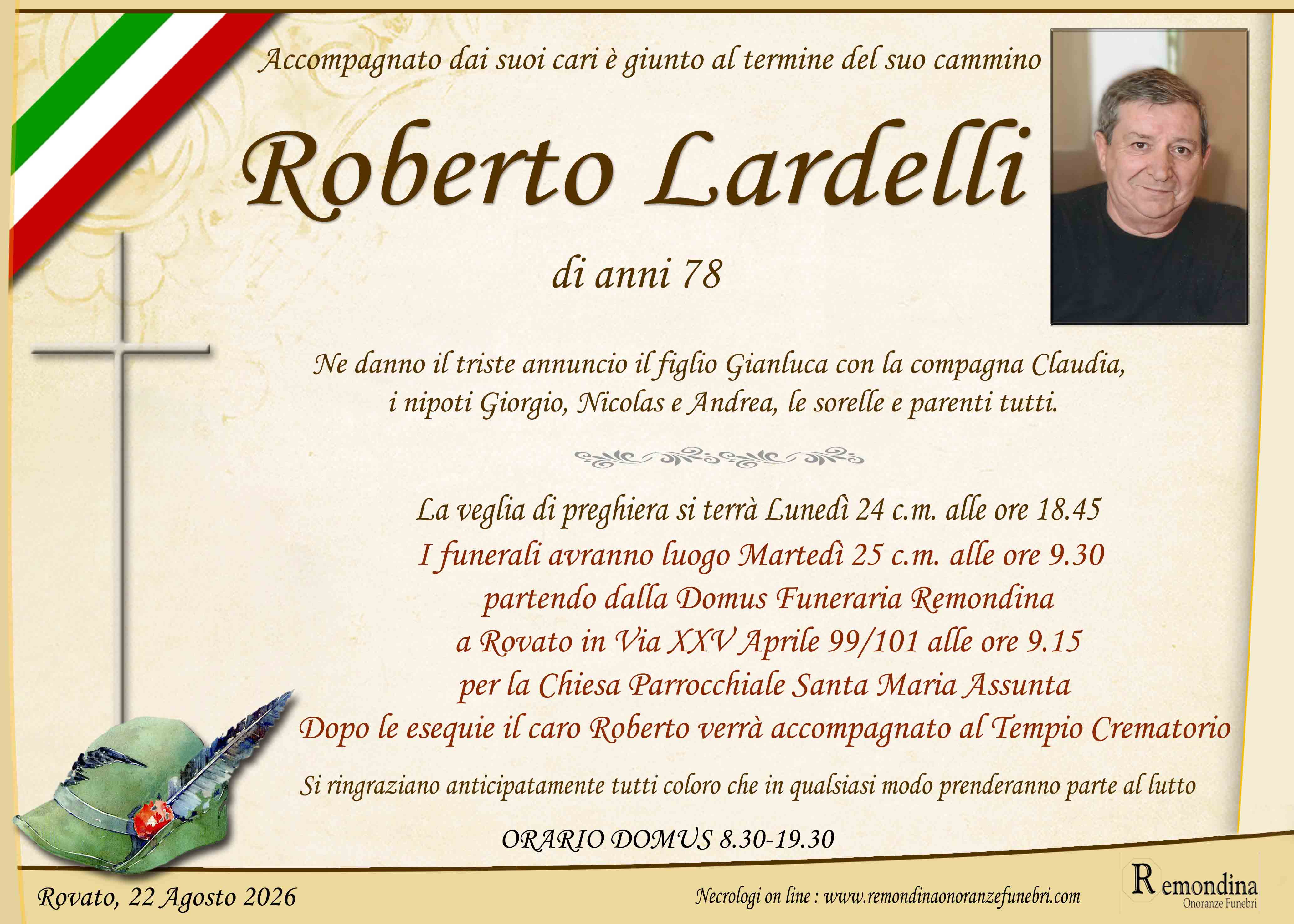 Accompagnato dai suoi cari è giunto al termine del suo cammino

Roberto Lardelli

di anni 78

Ne danno il triste annuncio il figlio Gianluca con la compagna Claudia, i nipoti Giorgio, Nicolas e Andrea, le sorelle e parenti tutti.

La veglia di preghiera si terrà Lunedì 24 c.m. alle ore 18.45
I funerali avranno luogo Martedì 25 c.m. alle ore 9.30
partendo dalla Domus Funeraria Remondina
a Rovato in Via XXV Aprile 99/101 alle ore 9.15
per la Chiesa Parrocchiale Santa Maria Assunta
Dopo le esequie il caro Roberto verrà accompagnato al Tempio Crematorio

Si ringraziano anticipatamente tutti coloro che in qualsiasi modo prenderanno parte al lutto

ORARIO DOMUS 8.30-19.30

Rovato, 22 Agosto 2026

Necrologi on line : www.remondinaonoranzefunebri.com

Remondina
Onoranze Funebri